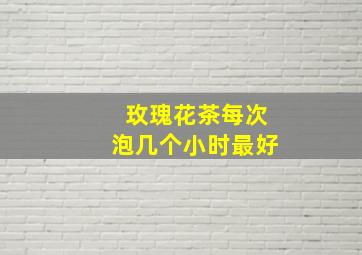 玫瑰花茶每次
泡几个小时最好